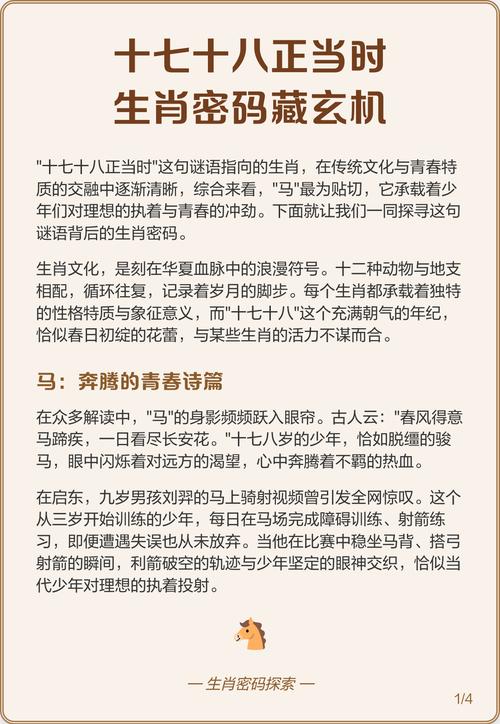 十七十八正当时
生肖密码藏玄机

"十七十八正当时"这句谜语指向的生肖，在传统文化与青春特质的交融中逐渐清晰，综合来看，"马"最为贴切，它承载着少年们对理想的执着与青春的冲劲。下面就让我们一同探寻这句谜语背后的生肖密码。

生肖文化，是刻在华夏血脉中的浪漫符号。十二种动物与地支相配，循环往复，记录着岁月的脚步。每个生肖都承载着独特的性格特质与象征意义，而"十七十八"这个充满朝气的年纪，恰似春日初绽的花蕾，与某些生肖的活力不谋而合。

马：奔腾的青春诗篇

在众多解读中，"马"的身影频频跃入眼帘。古人云："春风得意马蹄疾，一日看尽长安花。"十七八岁的少年，恰如脱缰的骏马，眼中闪烁着对远方的渴望，心中奔腾着不羁的热血。

在启东，九岁男孩刘羿的马上骑射视频曾引发全网惊叹。这个从三岁开始训练的少年，每日在马场完成障碍训练、射箭练习，即便遭遇失误也从未放弃。当他在比赛中稳坐马背、搭弓射箭的瞬间，利箭破空的轨迹与少年坚定的眼神交织，恰似当代少年对理想的执着投射。

— 生肖密码探索 —

1/4